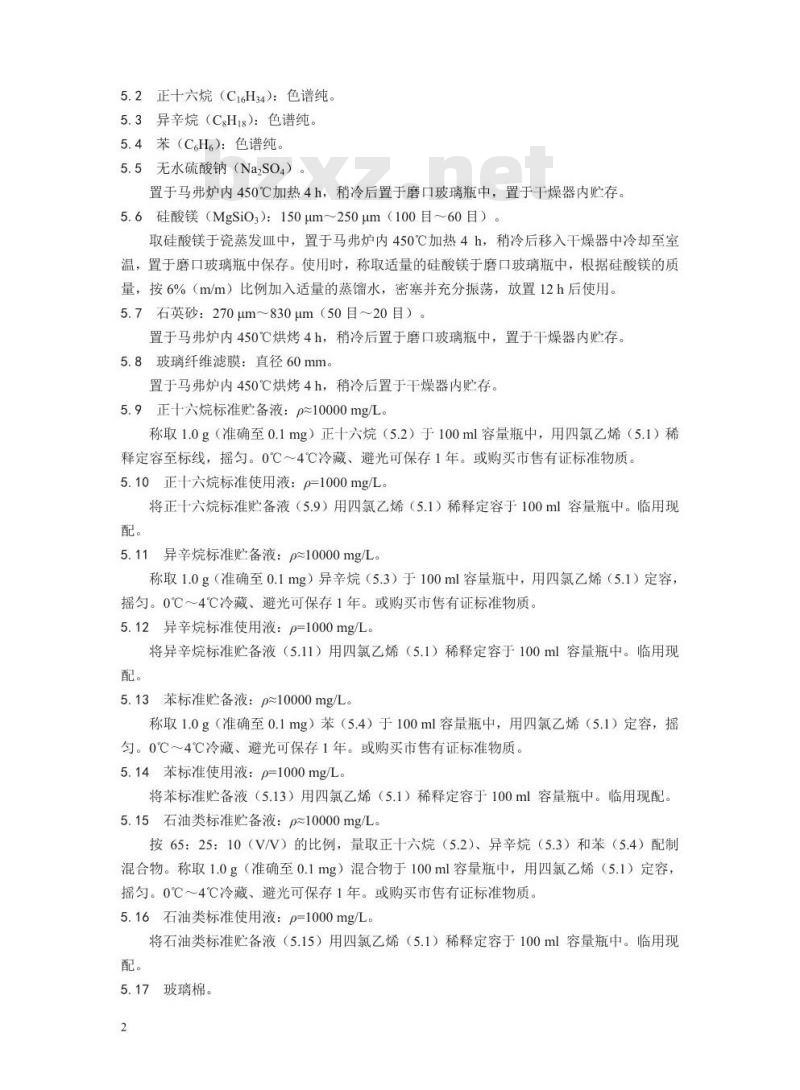 5.2 正十六烷（$C_{16}H_{34}$）：色谱纯。
5.3 异辛烷（$C_8H_{18}$）：色谱纯。
5.4 苯（$C_6H_6$）：色谱纯。
5.5 无水硫酸钠（$Na_2SO_4$）。

置于马弗炉内 450℃加热 4 h，稍冷后置于磨口玻璃瓶中，置于干燥器内贮存。

5.6 硅酸镁（$MgSiO_3$）：150 μm～250 μm（100 目～60 目）。

取硅酸镁于瓷蒸发皿中，置于马弗炉内 450℃加热 4 h，稍冷后移入干燥器中冷却至室温，置于磨口玻璃瓶中保存。使用时，称取适量的硅酸镁于磨口玻璃瓶中，根据硅酸镁的质量，按 6%（m/m）比例加入适量的蒸馏水，密塞并充分振荡，放置 12 h 后使用。

5.7 石英砂：270 μm～830 μm（50 目～20 目）。

置于马弗炉内 450℃烘烤 4 h，稍冷后置于磨口玻璃瓶中，置于干燥器内贮存。

5.8 玻璃纤维滤膜：直径 60 mm。

置于马弗炉内 450℃烘烤 4 h，稍冷后置于干燥器内贮存。

5.9 正十六烷标准贮备液：$\rho$≈10000 mg/L。

称取 1.0 g（准确至 0.1 mg）正十六烷（5.2）于 100 ml 容量瓶中，用四氯乙烯（5.1）稀释定容至标线，摇匀。0℃～4℃冷藏、避光可保存 1 年。或购买市售有证标准物质。

5.10 正十六烷标准使用液：$\rho$=1000 mg/L。

将正十六烷标准贮备液（5.9）用四氯乙烯（5.1）稀释定容于 100 ml 容量瓶中。临用现配。

5.11 异辛烷标准贮备液：$\rho$≈10000 mg/L。

称取 1.0 g（准确至 0.1 mg）异辛烷（5.3）于 100 ml 容量瓶中，用四氯乙烯（5.1）定容，摇匀。0℃～4℃冷藏、避光可保存 1 年。或购买市售有证标准物质。

5.12 异辛烷标准使用液：$\rho$=1000 mg/L。

将异辛烷标准贮备液（5.11）用四氯乙烯（5.1）稀释定容于 100 ml 容量瓶中。临用现配。

5.13 苯标准贮备液：$\rho$≈10000 mg/L。

称取 1.0 g（准确至 0.1 mg）苯（5.4）于 100 ml 容量瓶中，用四氯乙烯（5.1）定容，摇匀。0℃～4℃冷藏、避光可保存 1 年。或购买市售有证标准物质。

5.14 苯标准使用液：$\rho$=1000 mg/L。

将苯标准贮备液（5.13）用四氯乙烯（5.1）稀释定容于 100 ml 容量瓶中。临用现配。

5.15 石油类标准贮备液：$\rho$≈10000 mg/L。

按 65：25：10（V/V）的比例，量取正十六烷（5.2）、异辛烷（5.3）和苯（5.4）配制混合物。称取 1.0 g（准确至 0.1 mg）混合物于 100 ml 容量瓶中，用四氯乙烯（5.1）定容，摇匀。0℃～4℃冷藏、避光可保存 1 年。或购买市售有证标准物质。

5.16 石油类标准使用液：$\rho$=1000 mg/L。

将石油类标准贮备液（5.15）用四氯乙烯（5.1）稀释定容于 100 ml 容量瓶中。临用现配。

5.17 玻璃棉。

2